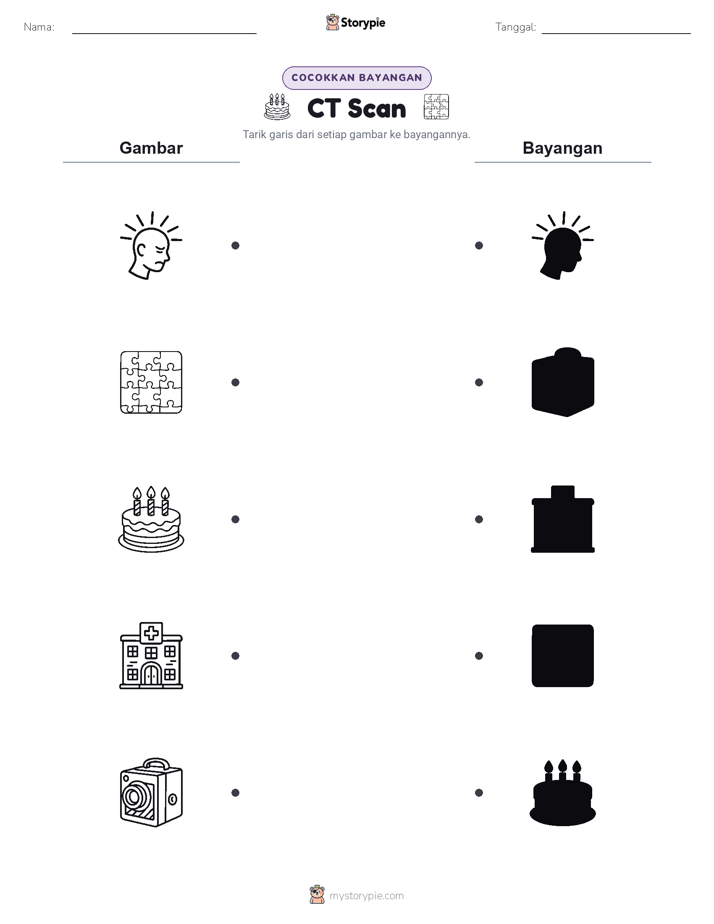 Nama:

Storypie

Tanggal:

COCOKKAN BAYANGAN

CT Scan

Tarik garis dari setiap gambar ke bayangannya.

Gambar

Bayangan

mystorypie.com